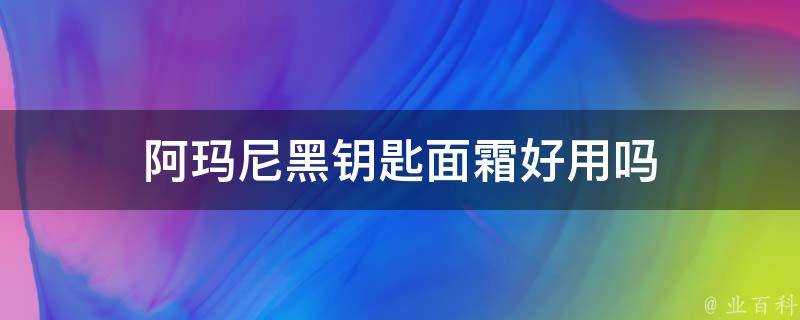 阿玛尼黑钥匙面霜好用吗

@ 业百科